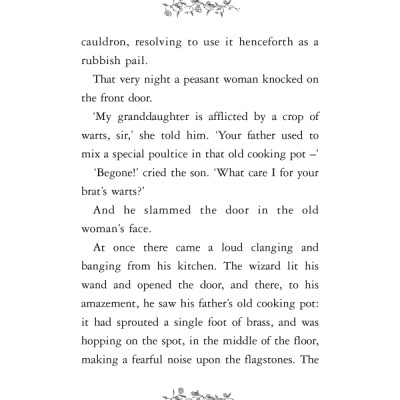 cauldron, resolving to use it henceforth as a rubbish pail.

That very night a peasant woman knocked on the front door.

'My granddaughter is afflicted by a crop of warts, sir,' she told him. 'Your father used to mix a special poultice in that old cooking pot –'

'Begone!' cried the son. 'What care I for your brat's warts?'

And he slammed the door in the old woman's face.

At once there came a loud clanging and banging from his kitchen. The wizard lit his wand and opened the door, and there, to his amazement, he saw his father's old cooking pot: it had sprouted a single foot of brass, and was hopping on the spot, in the middle of the floor, making a fearful noise upon the flagstones. The